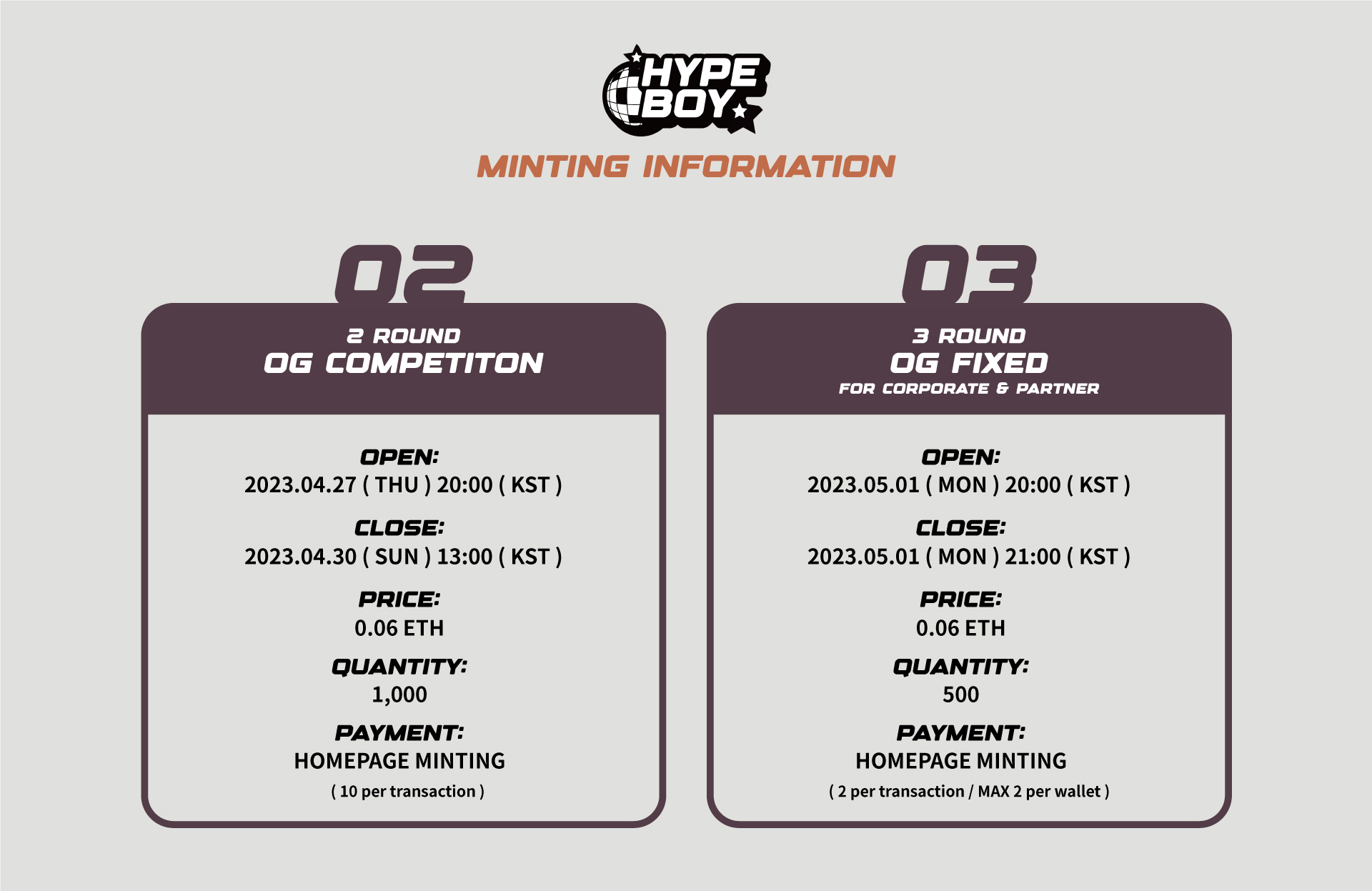 HYPE BOY

MINTING INFORMATION

02

2 ROUND
OG COMPETITON

OPEN:
2023.04.27 ( THU ) 20:00 ( KST )

CLOSE:
2023.04.30 ( SUN ) 13:00 ( KST )

PRICE:
0.06 ETH

QUANTITY:
1,000

PAYMENT:
HOMEPAGE MINTING
( 10 per transaction )

03

3 ROUND
OG FIXED
FOR CORPORATE & PARTNER

OPEN:
2023.05.01 ( MON ) 20:00 ( KST )

CLOSE:
2023.05.01 ( MON ) 21:00 ( KST )

PRICE:
0.06 ETH

QUANTITY:
500

PAYMENT:
HOMEPAGE MINTING
( 2 per transaction / MAX 2 per wallet )